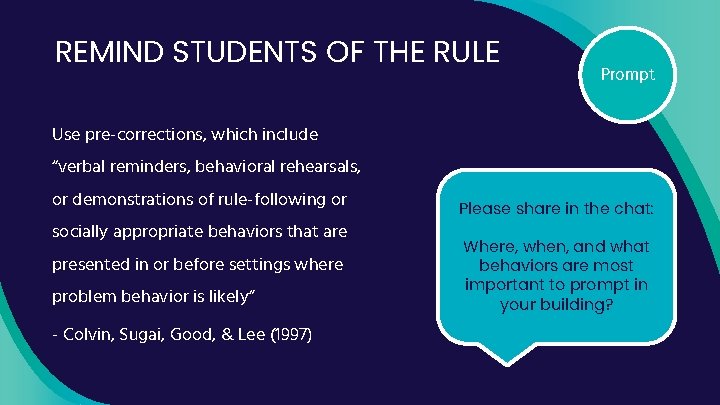 REMIND STUDENTS OF THE RULE

Prompt

Use pre-corrections, which include "verbal reminders, behavioral rehearsals, or demonstrations of rule-following or socially appropriate behaviors that are presented in or before settings where problem behavior is likely"

- Colvin, Sugai, Good, & Lee (1997)

Please share in the chat:

Where, when, and what behaviors are most important to prompt in your building?